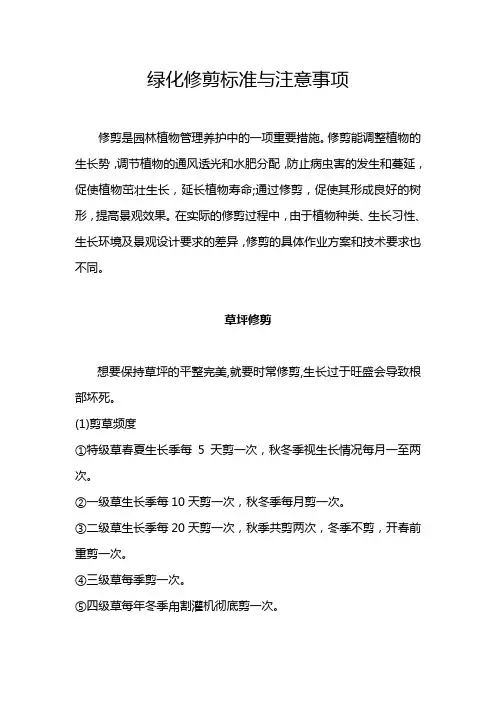 绿化修剪标准与注意事项

修剪是园林植物管理养护中的一项重要措施。修剪能调整植物的生长势，调节植物的通风透光和水肥分配，防止病虫害的发生和蔓延，促使植物茁壮生长，延长植物寿命;通过修剪，促使其形成良好的树形，提高景观效果。在实际的修剪过程中，由于植物种类、生长习性、生长环境及景观设计要求的差异，修剪的具体作业方案和技术要求也不同。

草坪修剪

想要保持草坪的平整完美,就要时常修剪,生长过于旺盛会导致根部坏死。

(1)剪草频度

①特级草春夏生长季每 5 天剪一次，秋冬季视生长情况每月一至两次。

②一级草生长季每 10 天剪一次，秋冬季每月剪一次。

③二级草生长季每 20 天剪一次，秋季共剪两次，冬季不剪，开春前重剪一次。

④三级草每季剪一次。

⑤四级草每年冬季用割灌机彻底剪一次。